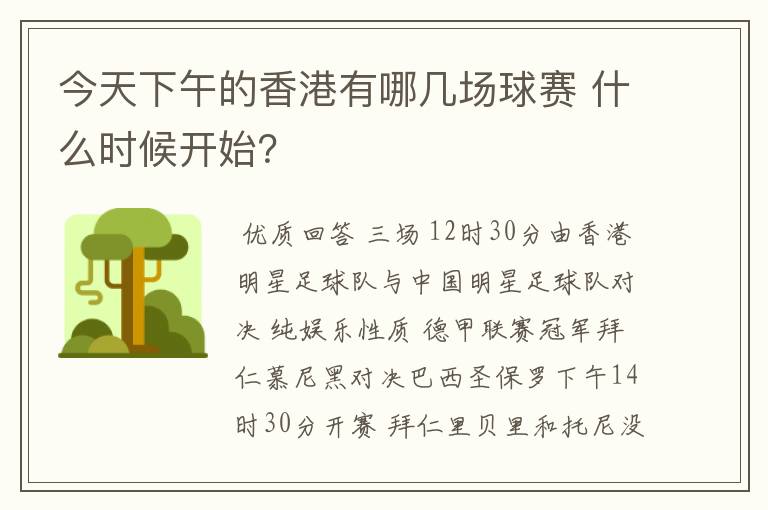 今天下午的香港有哪几场球赛 什么时候开始?

优质回答 三场 12时30分由香港明星足球队与中国明星足球队对决 纯娱乐性质 德甲联赛冠军拜仁慕尼黑对决巴西圣保罗下午14时30分开赛 拜仁里贝里和托尼没